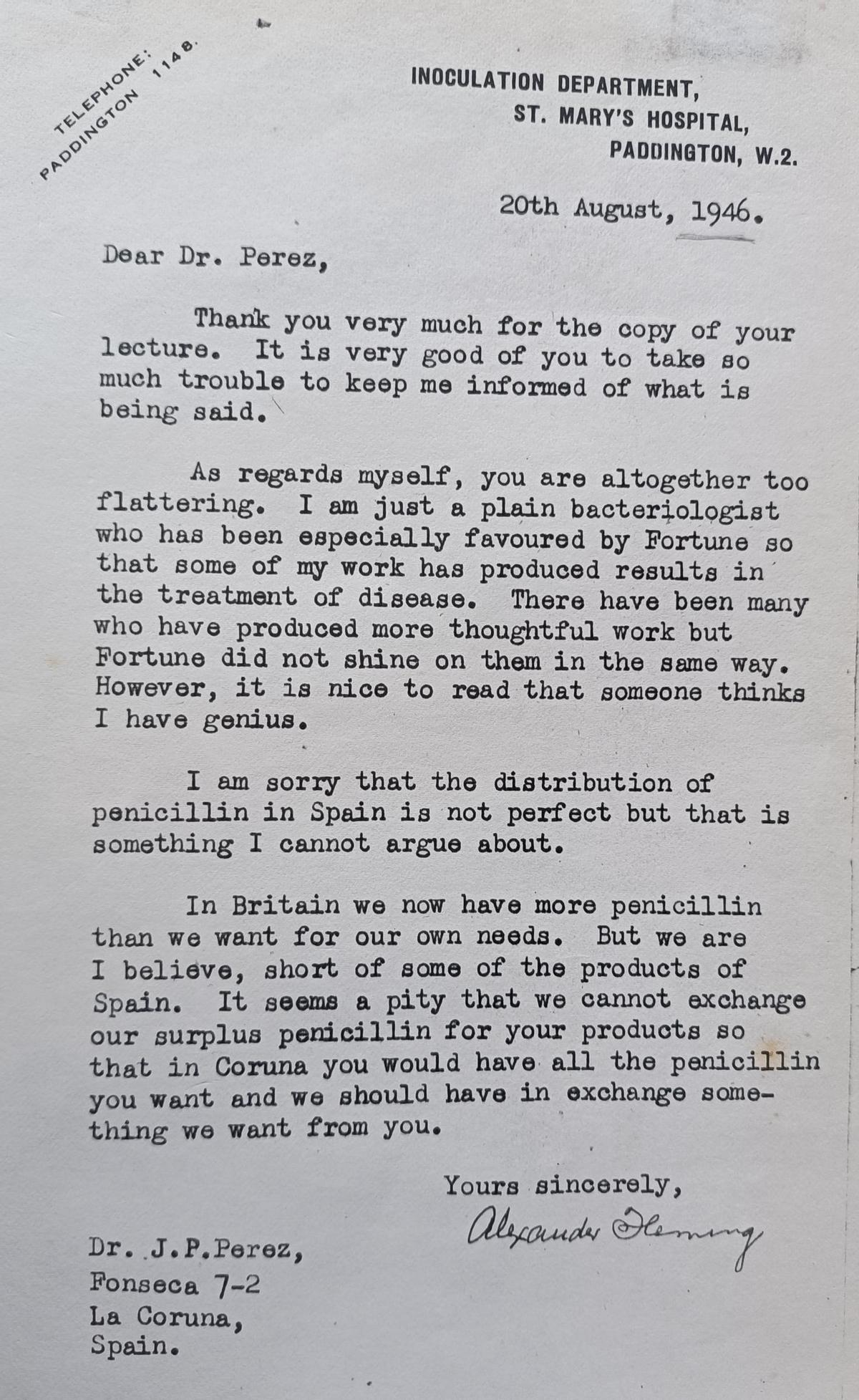 TELEPHONE:
PADDINGTON 1148.

INOCULATION DEPARTMENT,
ST. MARY'S HOSPITAL,
PADDINGTON, W.2.

20th August, 1946.

Dear Dr. Perez,

Thank you very much for the copy of your lecture. It is very good of you to take so much trouble to keep me informed of what is being said.

As regards myself, you are altogether too flattering. I am just a plain bacteriologist who has been especially favoured by Fortune so that some of my work has produced results in the treatment of disease. There have been many who have produced more thoughtful work but Fortune did not shine on them in the same way. However, it is nice to read that someone thinks I have genius.

I am sorry that the distribution of penicillin in Spain is not perfect but that is something I cannot argue about.

In Britain we now have more penicillin than we want for our own needs. But we are I believe, short of some of the products of Spain. It seems a pity that we cannot exchange our surplus penicillin for your products so that in Coruna you would have all the penicillin you want and we should have in exchange something we want from you.

Yours sincerely,

Alexander Fleming

Dr. J.P.Perez,
Fonseca 7-2
La Coruna,
Spain.